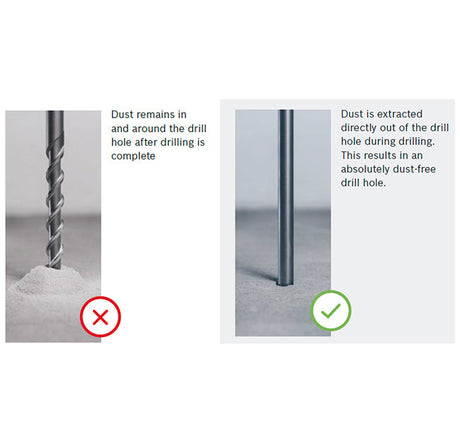 Dust remains in and around the drill hole after drilling is complete

Dust is extracted directly out of the drill hole during drilling. This results in an absolutely dust-free drill hole.